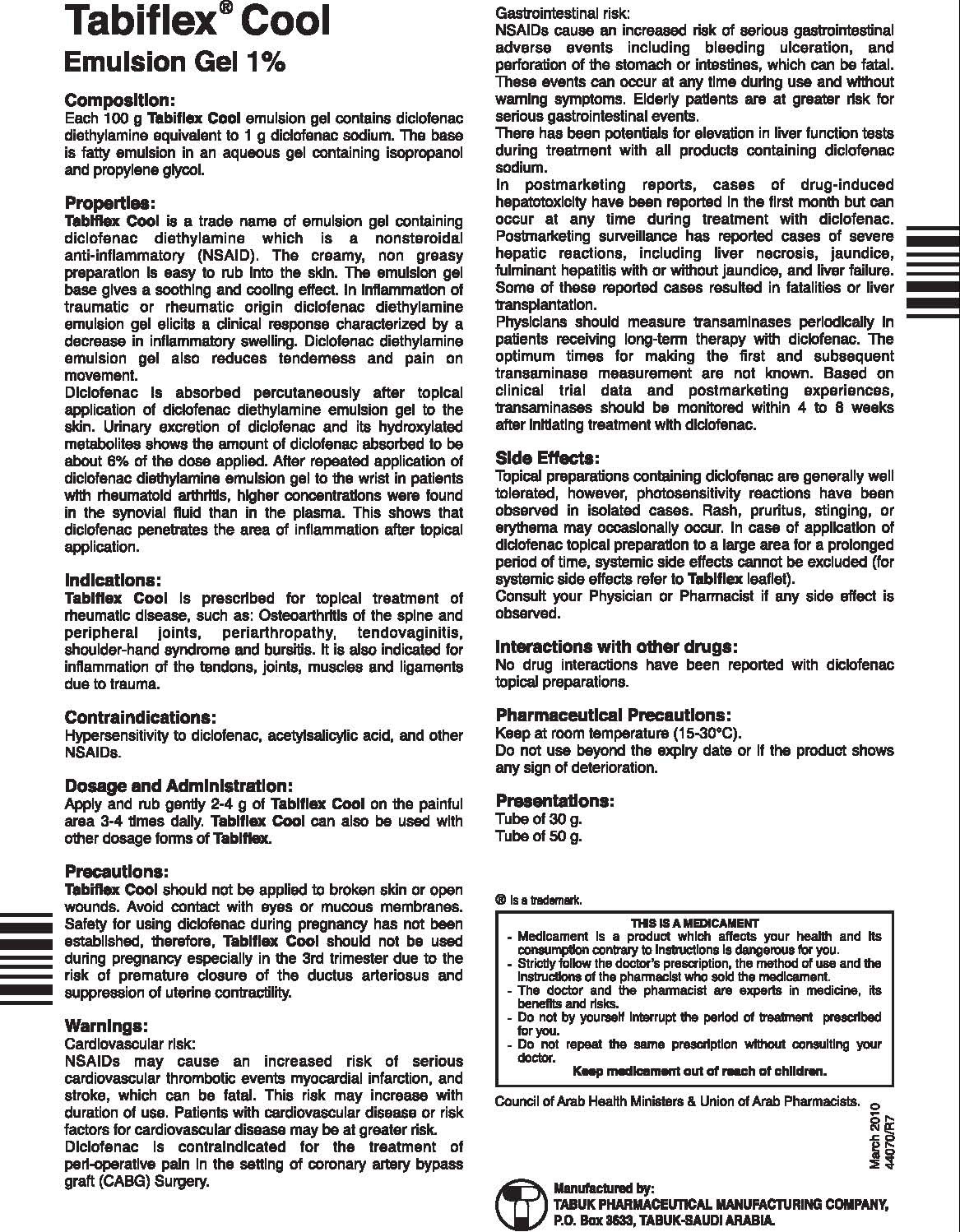 Tabiflex® Cool
Emulsion Gel 1%

Composition:
Each 100 g Tabiflex Cool emulsion gel contains diclofenac diethylamine equivalent to 1 g diclofenac sodium. The base is fatty emulsion in an aqueous gel containing isopropanol and propylene glycol.

Properties:
Tabiflex Cool is a trade name of emulsion gel containing diclofenac diethylamine which is a nonsteroidal anti-inflammatory (NSAID). The creamy, non greasy preparation is easy to rub into the skin. The emulsion gel base gives a soothing and cooling effect. In inflammation of traumatic or rheumatic origin diclofenac diethylamine emulsion gel elicits a clinical response characterized by a decrease in inflammatory swelling. Diclofenac diethylamine emulsion gel also reduces tenderness and pain on movement.
Diclofenac is absorbed percutaneously after topical application of diclofenac diethylamine emulsion gel to the skin. Urinary excretion of diclofenac and its hydroxylated metabolites shows the amount of diclofenac absorbed to be about 6% of the dose applied. After repeated application of diclofenac diethylamine emulsion gel to the wrist in patients with rheumatoid arthritis, higher concentrations were found in the synovial fluid than in the plasma. This shows that diclofenac penetrates the area of inflammation after topical application.

Indications:
Tabiflex Cool is prescribed for topical treatment of rheumatic disease, such as: Osteoarthritis of the spine and peripheral joints, periarthropathy, tendovaginitis, shoulder-hand syndrome and bursitis. It is also indicated for inflammation of the tendons, joints, muscles and ligaments due to trauma.

Contraindications:
Hypersensitivity to diclofenac, acetylsalicylic acid, and other NSAIDs.

Dosage and Administration:
Apply and rub gently 2-4 g of Tabiflex Cool on the painful area 3-4 times daily. Tabiflex Cool can also be used with other dosage forms of Tabiflex.

Precautions:
Tabiflex Cool should not be applied to broken skin or open wounds. Avoid contact with eyes or mucous membranes. Safety for using diclofenac during pregnancy has not been established, therefore, Tabiflex Cool should not be used during pregnancy especially in the 3rd trimester due to the risk of premature closure of the ductus arteriosus and suppression of uterine contractility.

Warnings:
Cardiovascular risk:
NSAIDs may cause an increased risk of serious cardiovascular thrombotic events myocardial infarction, and stroke, which can be fatal. This risk may increase with duration of use. Patients with cardiovascular disease or risk factors for cardiovascular disease may be at greater risk.
Diclofenac is contraindicated for the treatment of peri-operative pain in the setting of coronary artery bypass graft (CABG) Surgery.

Gastrointestinal risk:
NSAIDs cause an increased risk of serious gastrointestinal adverse events including bleeding ulceration, and perforation of the stomach or intestines, which can be fatal. These events can occur at any time during use and without warning symptoms. Elderly patients are at greater risk for serious gastrointestinal events.
There has been potentials for elevation in liver function tests during treatment with all products containing diclofenac sodium.
In postmarketing reports, cases of drug-induced hepatotoxicity have been reported in the first month but can occur at any time during treatment with diclofenac. Postmarketing surveillance has reported cases of severe hepatic reactions, including liver necrosis, jaundice, fulminant hepatitis with or without jaundice, and liver failure. Some of these reported cases resulted in fatalities or liver transplantation.
Physicians should measure transaminases periodically in patients receiving long-term therapy with diclofenac. The optimum times for making the first and subsequent transaminase measurement are not known. Based on clinical trial data and postmarketing experiences, transaminases should be monitored within 4 to 8 weeks after initiating treatment with diclofenac.

Side Effects:
Topical preparations containing diclofenac are generally well tolerated, however, photosensitivity reactions have been observed in isolated cases. Rash, pruritus, stinging, or erythema may occasionally occur. In case of application of diclofenac topical preparation to a large area for a prolonged period of time, systemic side effects cannot be excluded (for systemic side effects refer to Tabiflex leaflet).
Consult your Physician or Pharmacist if any side effect is observed.

Interactions with other drugs:
No drug interactions have been reported with diclofenac topical preparations.

Pharmaceutical Precautions:
Keep at room temperature (15-30°C).
Do not use beyond the expiry date or if the product shows any sign of deterioration.

Presentations:
Tube of 30 g.
Tube of 50 g.

® is a trademark.

THIS IS A MEDICAMENT
- Medicament is a product which affects your health and its consumption contrary to instructions is dangerous for you.
- Strictly follow the doctor's prescription, the method of use and the instructions of the pharmacist who sold the medicament.
- The doctor and the pharmacist are experts in medicine, its benefits and risks.
- Do not by yourself interrupt the period of treatment prescribed for you.
- Do not repeat the same prescription without consulting your doctor.
Keep medicament out of reach of children.

Council of Arab Health Ministers & Union of Arab Pharmacists.

March 2010
44070/R7

Manufactured by:
TABUK PHARMACEUTICAL MANUFACTURING COMPANY,
P.O. Box 3633, TABUK-SAUDI ARABIA.